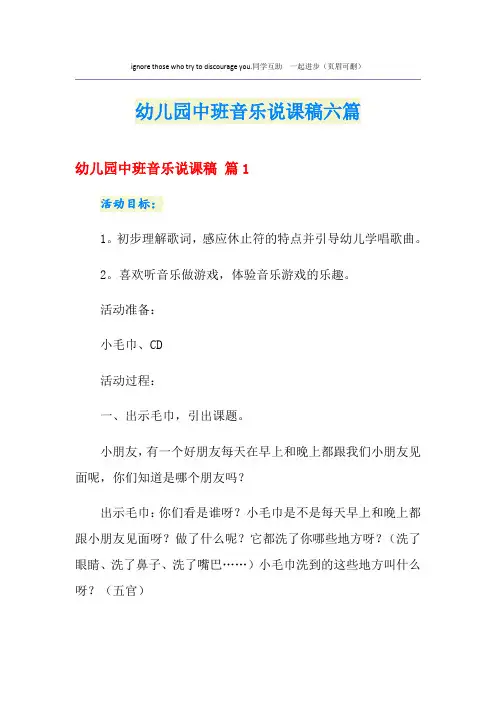 ignore those who try to discourage you.同学互助　一起进步（页眉可删）

幼儿园中班音乐说课稿六篇

幼儿园中班音乐说课稿 篇1

活动目标：

1。初步理解歌词，感应休止符的特点并引导幼儿学唱歌曲。

2。喜欢听音乐做游戏，体验音乐游戏的乐趣。

活动准备：

小毛巾、CD

活动过程：

一、出示毛巾，引出课题。

小朋友，有一个好朋友每天在早上和晚上都跟我们小朋友见面呢，你们知道是哪个朋友吗？

出示毛巾：你们看是谁呀？小毛巾是不是每天早上和晚上都跟小朋友见面呀？做了什么呢？它都洗了你哪些地方呀？（洗了眼睛、洗了鼻子、洗了嘴巴……）小毛巾洗到的这些地方叫什么呀？（五官）